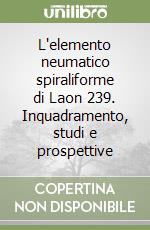 unilibro

L'elemento neumatico spiraliforme di Laon 239. Inquadramento, studi e prospettive

COPERTINA NON DISPONIBILE